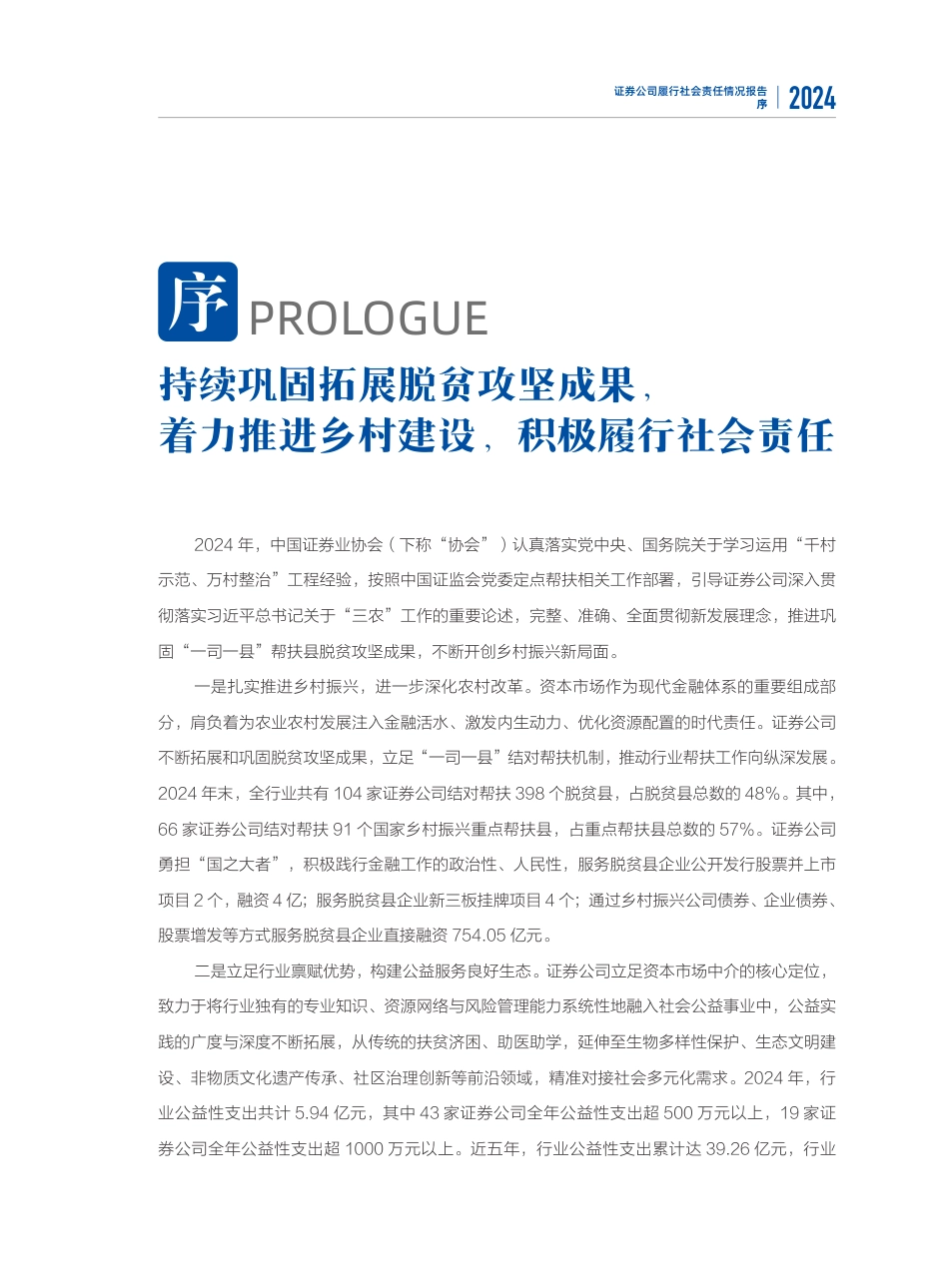 证券公司履行社会责任情况报告
序 2024

序 PROLOGUE

持续巩固拓展脱贫攻坚成果，
着力推进乡村建设，积极履行社会责任

2024 年，中国证券业协会（下称“协会”）认真落实党中央、国务院关于学习运用“千村示范、万村整治”工程经验，按照中国证监会党委定点帮扶相关工作部署，引导证券公司深入贯彻落实习近平总书记关于“三农”工作的重要论述，完整、准确、全面贯彻新发展理念，推进巩固“一司一县”帮扶县脱贫攻坚成果，不断开创乡村振兴新局面。

一是扎实推进乡村振兴，进一步深化农村改革。资本市场作为现代金融体系的重要组成部分，肩负着为农业农村发展注入金融活水、激发内生动力、优化资源配置的时代责任。证券公司不断拓展和巩固脱贫攻坚成果，立足“一司一县”结对帮扶机制，推动行业帮扶工作向纵深发展。2024 年末，全行业共有 104 家证券公司结对帮扶 398 个脱贫县，占脱贫县总数的 48%。其中，66 家证券公司结对帮扶 91 个国家乡村振兴重点帮扶县，占重点帮扶县总数的 57%。证券公司勇担“国之大者”，积极践行金融工作的政治性、人民性，服务脱贫县企业公开发行股票并上市项目 2 个，融资 4 亿；服务脱贫县企业新三板挂牌项目 4 个；通过乡村振兴公司债券、企业债券、股票增发等方式服务脱贫县企业直接融资 754.05 亿元。

二是立足行业禀赋优势，构建公益服务良好生态。证券公司立足资本市场中介的核心定位，致力于将行业独有的专业知识、资源网络与风险管理能力系统性地融入社会公益事业中，公益实践的广度与深度不断拓展，从传统的扶贫济困、助医助学，延伸至生物多样性保护、生态文明建设、非物质文化遗产传承、社区治理创新等前沿领域，精准对接社会多元化需求。2024 年，行业公益性支出共计 5.94 亿元，其中 43 家证券公司全年公益性支出超 500 万元以上，19 家证券公司全年公益性支出超 1000 万元以上。近五年，行业公益性支出累计达 39.26 亿元，行业